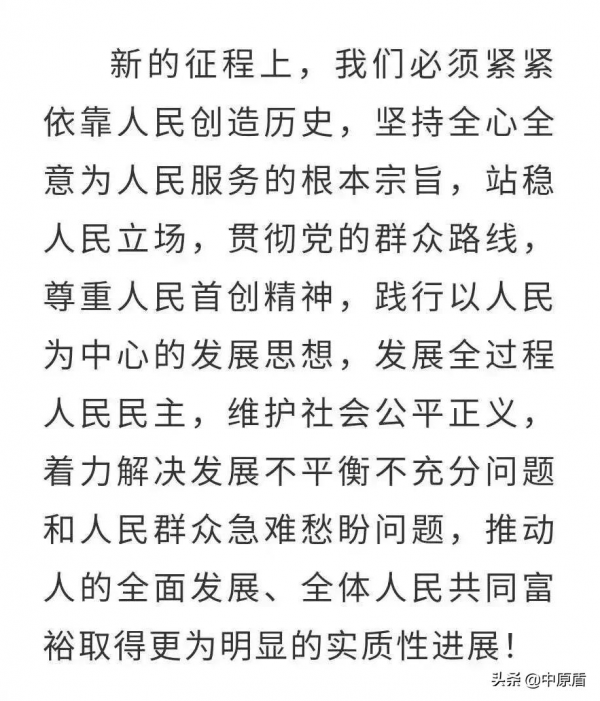 新的征程上，我们必须紧紧依靠人民创造历史，坚持全心全意为人民服务的根本宗旨，站稳人民立场，贯彻党的群众路线，尊重人民首创精神，践行以人民为中心的发展思想，发展全过程人民民主，维护社会公平正义，着力解决发展不平衡不充分问题和人民群众急难愁盼问题，推动人的全面发展、全体人民共同富裕取得更为明显的实质性进展！

头条 @中原盾